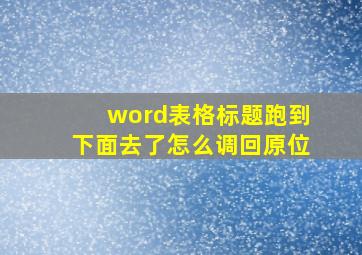 word表格标题跑到下面去了怎么调回原位